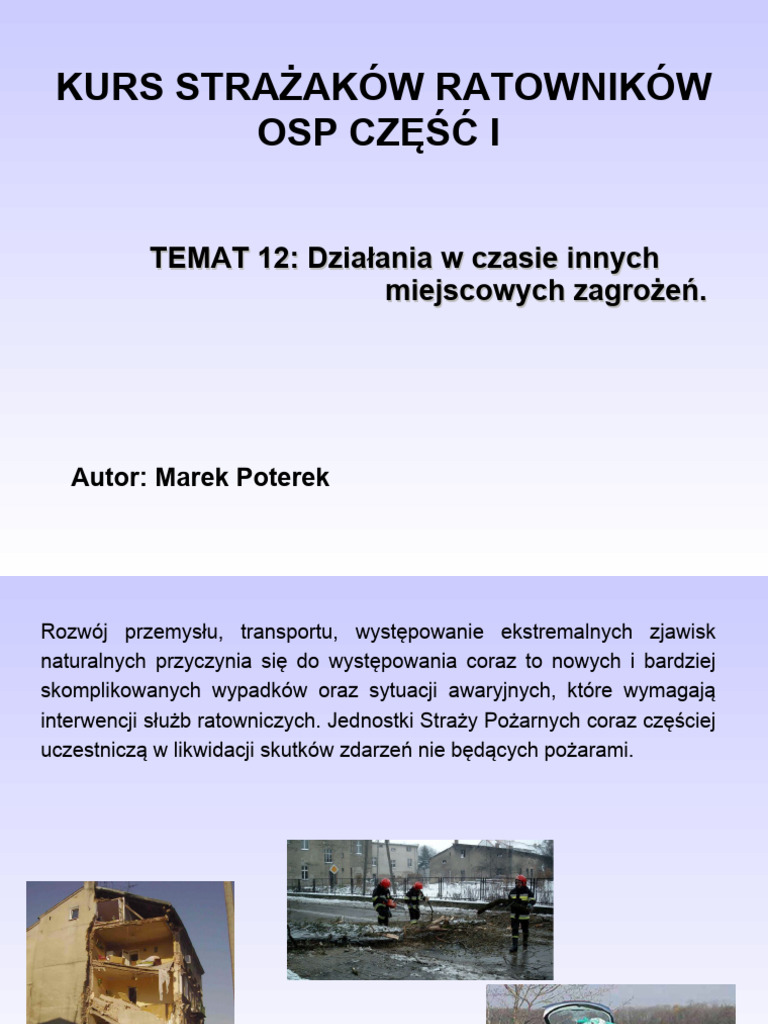 KURS STRAŻAKÓW RATOWNIKÓW OSP CZĘŚĆ I

TEMAT 12: Działania w czasie innych miejscowych zagrożeń.

Autor: Marek Poterek

Rozwój przemysłu, transportu, występowanie ekstremalnych zjawisk naturalnych przyczynia się do występowania coraz to nowych i bardziej skomplikowanych wypadków oraz sytuacji awaryjnych, które wymagają interwencji służb ratowniczych. Jednostki Straży Pożarnych coraz częściej uczestniczą w likwidacji skutków zdarzeń nie będących pożarami.